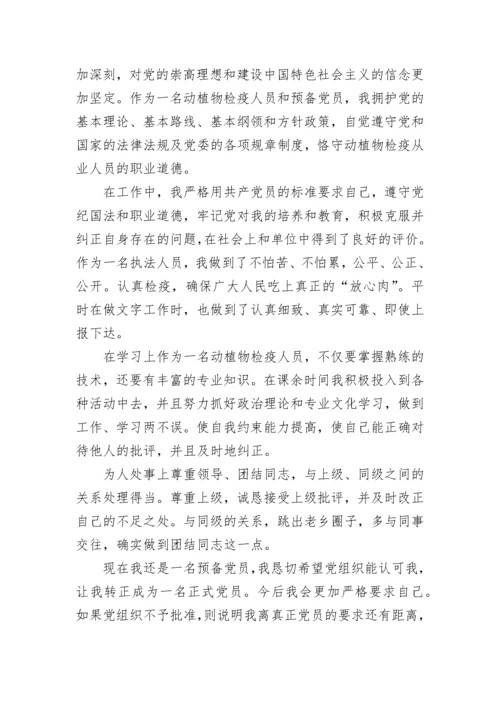 加深刻，对党的崇高理想和建设中国特色社会主义的信念更加坚定。作为一名动植物检疫人员和预备党员，我拥护党的基本理论、基本路线、基本纲领和方针政策，自觉遵守党和国家的法律法规及党委的各项规章制度，恪守动植物检疫从业人员的职业道德。

在工作中，我严格用共产党员的标准要求自己，遵守党纪国法和职业道德，牢记党对我的培养和教育，积极克服并纠正自身存在的问题，在社会上和单位中得到了良好的评价。作为一名执法人员，我做到了不怕苦、不怕累，公平、公正、公开。认真检疫，确保广大人民吃上真正的“放心肉”。平时在做文字工作时，也做到了认真细致、真实可靠、即使上报下达。

在学习上作为一名动植物检疫人员，不仅要掌握熟练的技术，还要有丰富的专业知识。在课余时间我积极投入到各种活动中去，并且努力抓好政治理论和专业文化学习，做到工作、学习两不误。使自我约束能力提高，使自己能正确对待他人的批评，并且及时地纠正。

为人处事上尊重领导、团结同志，与上级、同级之间的关系处理得当。尊重上级，诚恳接受上级批评，并及时改正自己的不足之处。与同级的关系，跳出老乡圈子，多与同事交往，确实做到团结同志这一点。

现在我还是一名预备党员，我恳切希望党组织能认可我，让我转正成为一名正式党员。今后我会更加严格要求自己。如果党组织不予批准，则说明我离真正党员的要求还有距离，